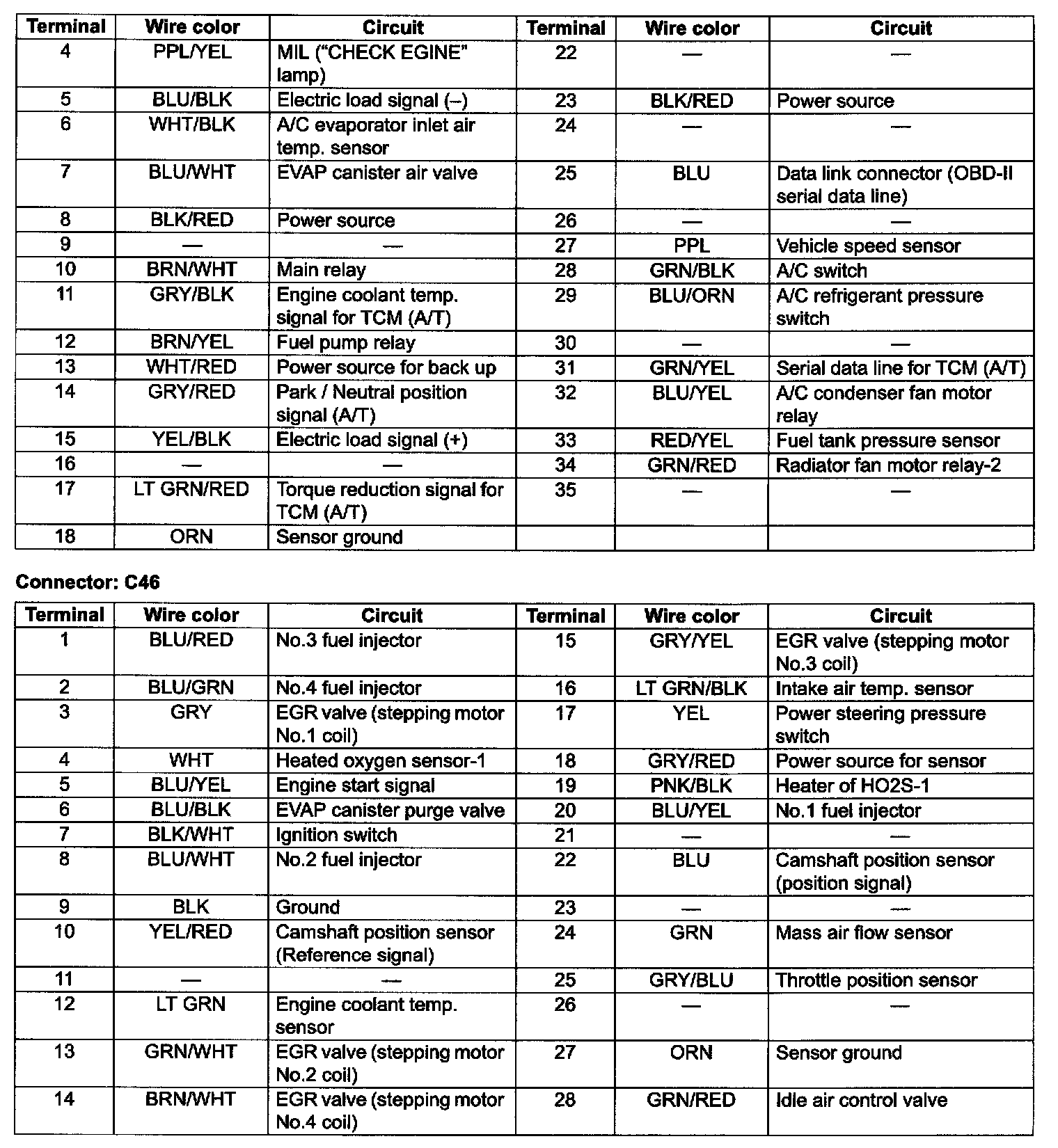 | Terminal | Wire color | Circuit | Terminal | Wire color | Circuit |
|---|---|---|---|---|---|
| 4 | PPL/YEL | MIL ("CHECK EGINE" lamp) | 22 | — | — |
| 5 | BLU/BLK | Electric load signal (–) | 23 | BLK/RED | Power source |
| 6 | WHT/BLK | A/C evaporator inlet air temp. sensor | 24 | — | — |
| 7 | BLU/WHT | EVAP canister air valve | 25 | BLU | Data link connector (OBD-II serial data line) |
| 8 | BLK/RED | Power source | 26 | — | — |
| 9 | — | — | 27 | PPL | Vehicle speed sensor |
| 10 | BRN/WHT | Main relay | 28 | GRN/BLK | A/C switch |
| 11 | GRY/BLK | Engine coolant temp. signal for TCM (A/T) | 29 | BLU/ORN | A/C refrigerant pressure switch |
| 12 | BRN/YEL | Fuel pump relay | 30 | — | — |
| 13 | WHT/RED | Power source for back up | 31 | GRN/YEL | Serial data line for TCM (A/T) |
| 14 | GRY/RED | Park / Neutral position signal (A/T) | 32 | BLU/YEL | A/C condenser fan motor relay |
| 15 | YEL/BLK | Electric load signal (+) | 33 | RED/YEL | Fuel tank pressure sensor |
| 16 | — | — | 34 | GRN/RED | Radiator fan motor relay-2 |
| 17 | LT GRN/RED | Torque reduction signal for TCM (A/T) | 35 | — | — |
| 18 | ORN | Sensor ground | | | |

Connector: C46

| Terminal | Wire color | Circuit | Terminal | Wire color | Circuit |
|---|---|---|---|---|---|
| 1 | BLU/RED | No.3 fuel injector | 15 | GRY/YEL | EGR valve (stepping motor No.3 coil) |
| 2 | BLU/GRN | No.4 fuel injector | 16 | LT GRN/BLK | Intake air temp. sensor |
| 3 | GRY | EGR valve (stepping motor No.1 coil) | 17 | YEL | Power steering pressure switch |
| 4 | WHT | Heated oxygen sensor-1 | 18 | GRY/RED | Power source for sensor |
| 5 | BLU/YEL | Engine start signal | 19 | PNK/BLK | Heater of HO2S-1 |
| 6 | BLU/BLK | EVAP canister purge valve | 20 | BLU/YEL | No.1 fuel injector |
| 7 | BLK/WHT | Ignition switch | 21 | — | — |
| 8 | BLU/WHT | No.2 fuel injector | 22 | BLU | Camshaft position sensor (position signal) |
| 9 | BLK | Ground | 23 | — | — |
| 10 | YEL/RED | Camshaft position sensor (Reference signal) | 24 | GRN | Mass air flow sensor |
| 11 | — | — | 25 | GRY/BLU | Throttle position sensor |
| 12 | LT GRN | Engine coolant temp. sensor | 26 | — | — |
| 13 | GRN/WHT | EGR valve (stepping motor No.2 coil) | 27 | ORN | Sensor ground |
| 14 | BRN/WHT | EGR valve (stepping motor No.4 coil) | 28 | GRN/RED | Idle air control valve |